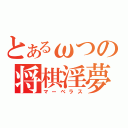 とあるωつの
将棋淫夢
マーベラス